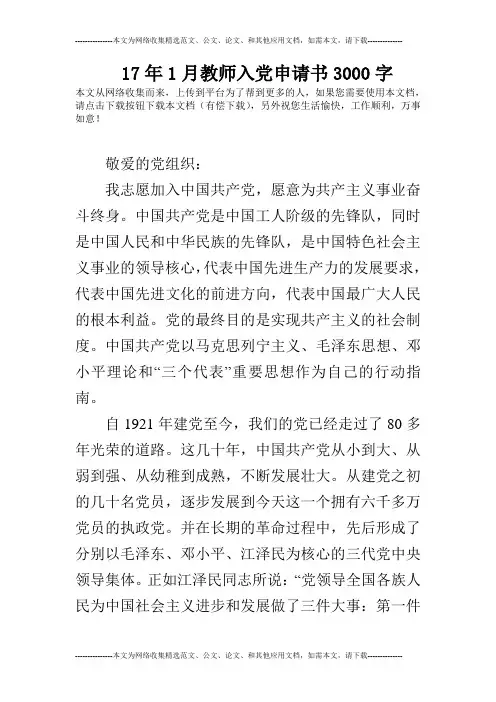 --------------本文为网络收集精选范文、公文、论文、和其他应用文档，如需本文，请下载--------------

17年1月教师入党申请书3000字

本文从网络收集而来，上传到平台为了帮到更多的人，如果您需要使用本文档，请点击下载按钮下载本文档（有偿下载），另外祝您生活愉快，工作顺利，万事如意！

敬爱的党组织：

我志愿加入中国共产党，愿意为共产主义事业奋斗终身。中国共产党是中国工人阶级的先锋队，同时是中国人民和中华民族的先锋队，是中国特色社会主义事业的领导核心，代表中国先进生产力的发展要求，代表中国先进文化的前进方向，代表中国最广大人民的根本利益。党的最终目的是实现共产主义的社会制度。中国共产党以马克思列宁主义、毛泽东思想、邓小平理论和“三个代表”重要思想作为自己的行动指南。

自1921年建党至今，我们的党已经走过了80多年光荣的道路。这几十年，中国共产党从小到大、从弱到强、从幼稚到成熟，不断发展壮大。从建党之初的几十名党员，逐步发展到今天这一个拥有六千多万党员的执政党。并在长期的革命过程中，先后形成了分别以毛泽东、邓小平、江泽民为核心的三代党中央领导集体。正如江泽民同志所说：“党领导全国各族人民为中国社会主义进步和发展做了三件大事：第一件

--------------本文为网络收集精选范文、公文、论文、和其他应用文档，如需本文，请下载--------------